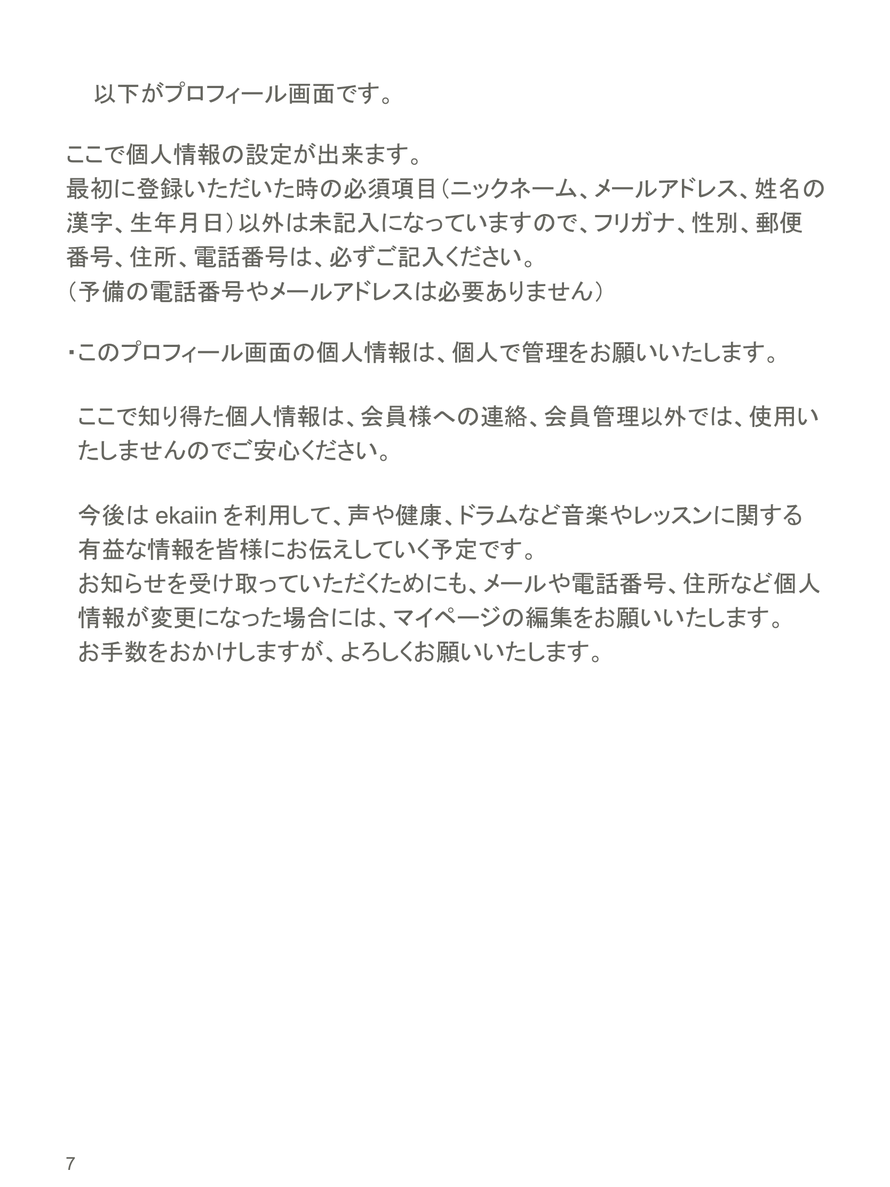 以下がプロフィール画面です。

ここで個人情報の設定が出来ます。
最初に登録いただいた時の必須項目（ニックネーム、メールアドレス、姓名の漢字、生年月日）以外は未記入になっていますので、フリガナ、性別、郵便番号、住所、電話番号は、必ずご記入ください。
（予備の電話番号やメールアドレスは必要ありません）

・このプロフィール画面の個人情報は、個人で管理をお願いいたします。

ここで知り得た個人情報は、会員様への連絡、会員管理以外では、使用いたしませんのでご安心ください。

今後は ekaiin を利用して、声や健康、ドラムなど音楽やレッスンに関する有益な情報を皆様にお伝えしていく予定です。
お知らせを受け取っていただくためにも、メールや電話番号、住所など個人情報が変更になった場合には、マイページの編集をお願いいたします。
お手数をおかけしますが、よろしくお願いいたします。

7